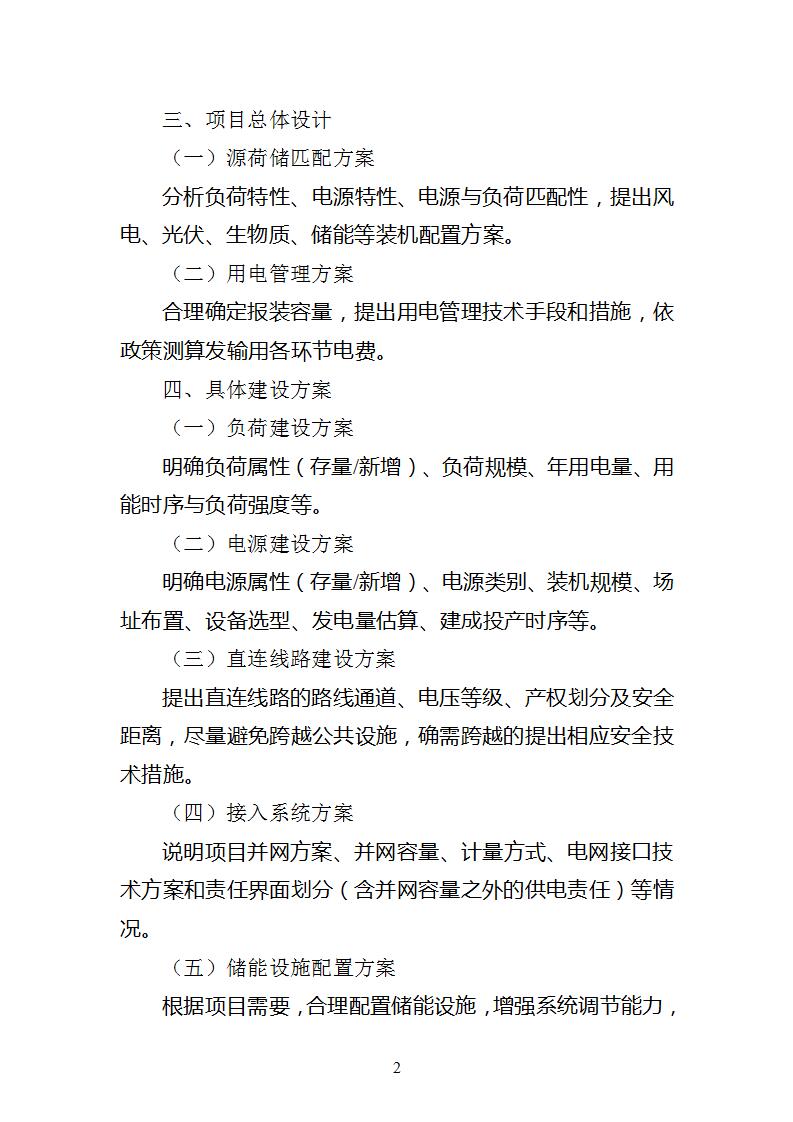 三、项目总体设计

（一）源荷储匹配方案

分析负荷特性、电源特性、电源与负荷匹配性，提出风电、光伏、生物质、储能等装机配置方案。

（二）用电管理方案

合理确定报装容量，提出用电管理技术手段和措施，依政策测算发输用各环节电费。

四、具体建设方案

（一）负荷建设方案

明确负荷属性（存量/新增）、负荷规模、年用电量、用能时序与负荷强度等。

（二）电源建设方案

明确电源属性（存量/新增）、电源类别、装机规模、场址布置、设备选型、发电量估算、建成投产时序等。

（三）直连线路建设方案

提出直连线路的路线通道、电压等级、产权划分及安全距离，尽量避免跨越公共设施，确需跨越的提出相应安全技术措施。

（四）接入系统方案

说明项目并网方案、并网容量、计量方式、电网接口技术方案和责任界面划分（含并网容量之外的供电责任）等情况。

（五）储能设施配置方案

根据项目需要，合理配置储能设施，增强系统调节能力，

2